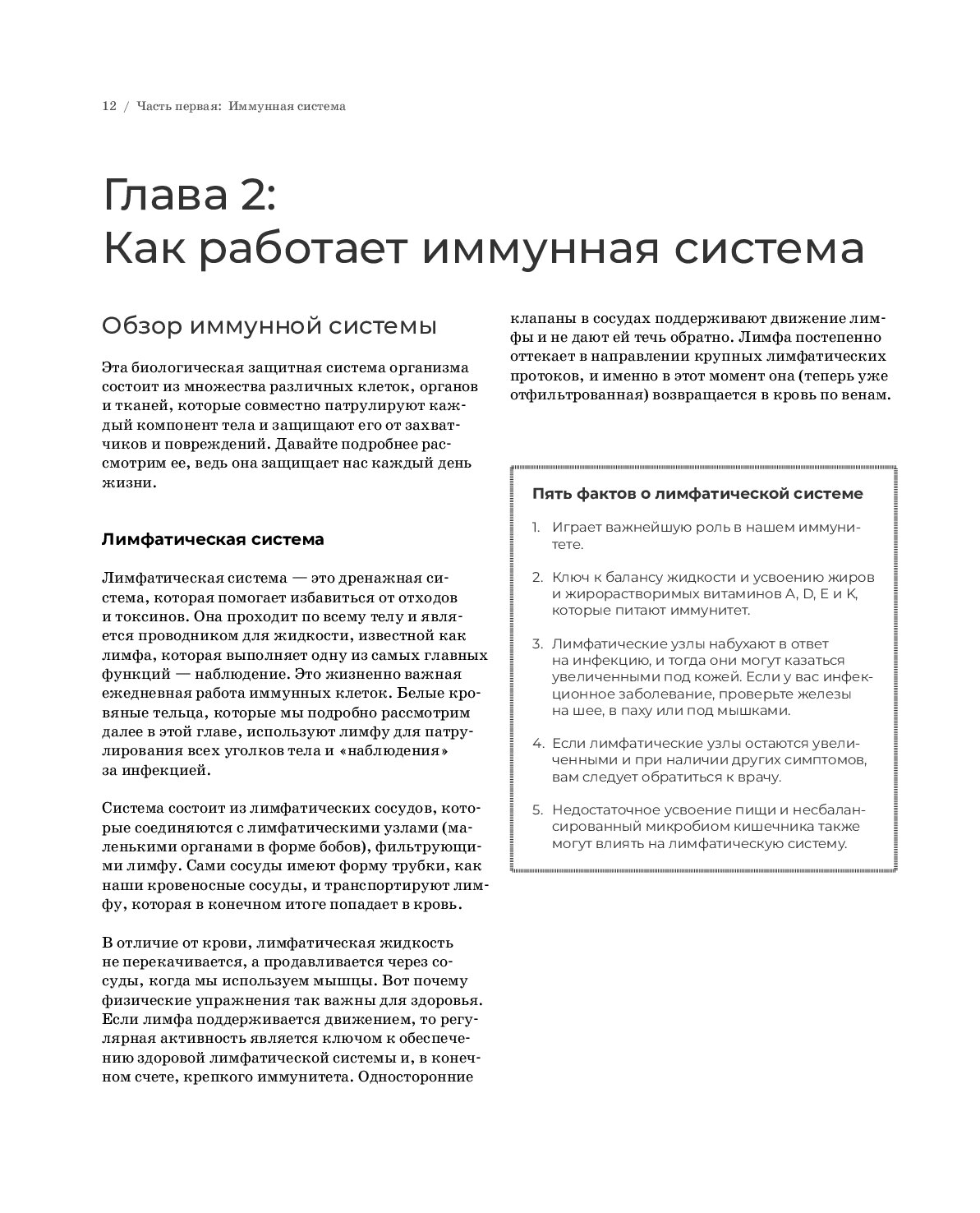 12 / Часть первая: Иммунная система

Глава 2:
Как работает иммунная система

Обзор иммунной системы

Эта биологическая защитная система организма состоит из множества различных клеток, органов и тканей, которые совместно патрулируют каждый компонент тела и защищают его от захватчиков и повреждений. Давайте подробнее рассмотрим ее, ведь она защищает нас каждый день жизни.

Лимфатическая система

Лимфатическая система — это дренажная система, которая помогает избавиться от отходов и токсинов. Она проходит по всему телу и является проводником для жидкости, известной как лимфа, которая выполняет одну из самых главных функций — наблюдение. Это жизненно важная ежедневная работа иммунных клеток. Белые кровяные тельца, которые мы подробно рассмотрим далее в этой главе, используют лимфу для патрулирования всех уголков тела и «наблюдения» за инфекцией.

Система состоит из лимфатических сосудов, которые соединяются с лимфатическими узлами (маленькими органами в форме бобов), фильтрующими лимфу. Сами сосуды имеют форму трубки, как наши кровеносные сосуды, и транспортируют лимфу, которая в конечном итоге попадает в кровь.

В отличие от крови, лимфатическая жидкость не перекачивается, а продавливается через сосуды, когда мы используем мышцы. Вот почему физические упражнения так важны для здоровья. Если лимфа поддерживается движением, то регулярная активность является ключом к обеспечению здоровой лимфатической системы и, в конечном счете, крепкого иммунитета. Односторонние клапаны в сосудах поддерживают движение лимфы и не дают ей течь обратно. Лимфа постепенно оттекает в направлении крупных лимфатических протоков, и именно в этот момент она (теперь уже отфильтрованная) возвращается в кровь по венам.

Пять фактов о лимфатической системе

1. Играет важнейшую роль в нашем иммунитете.

2. Ключ к балансу жидкости и усвоению жиров и жирорастворимых витаминов A, D, E и K, которые питают иммунитет.

3. Лимфатические узлы набухают в ответ на инфекцию, и тогда они могут казаться увеличенными под кожей. Если у вас инфекционное заболевание, проверьте железы на шее, в паху или под мышками.

4. Если лимфатические узлы остаются увеличенными и при наличии других симптомов, вам следует обратиться к врачу.

5. Недостаточное усвоение пищи и несбалансированный микробиом кишечника также могут влиять на лимфатическую систему.